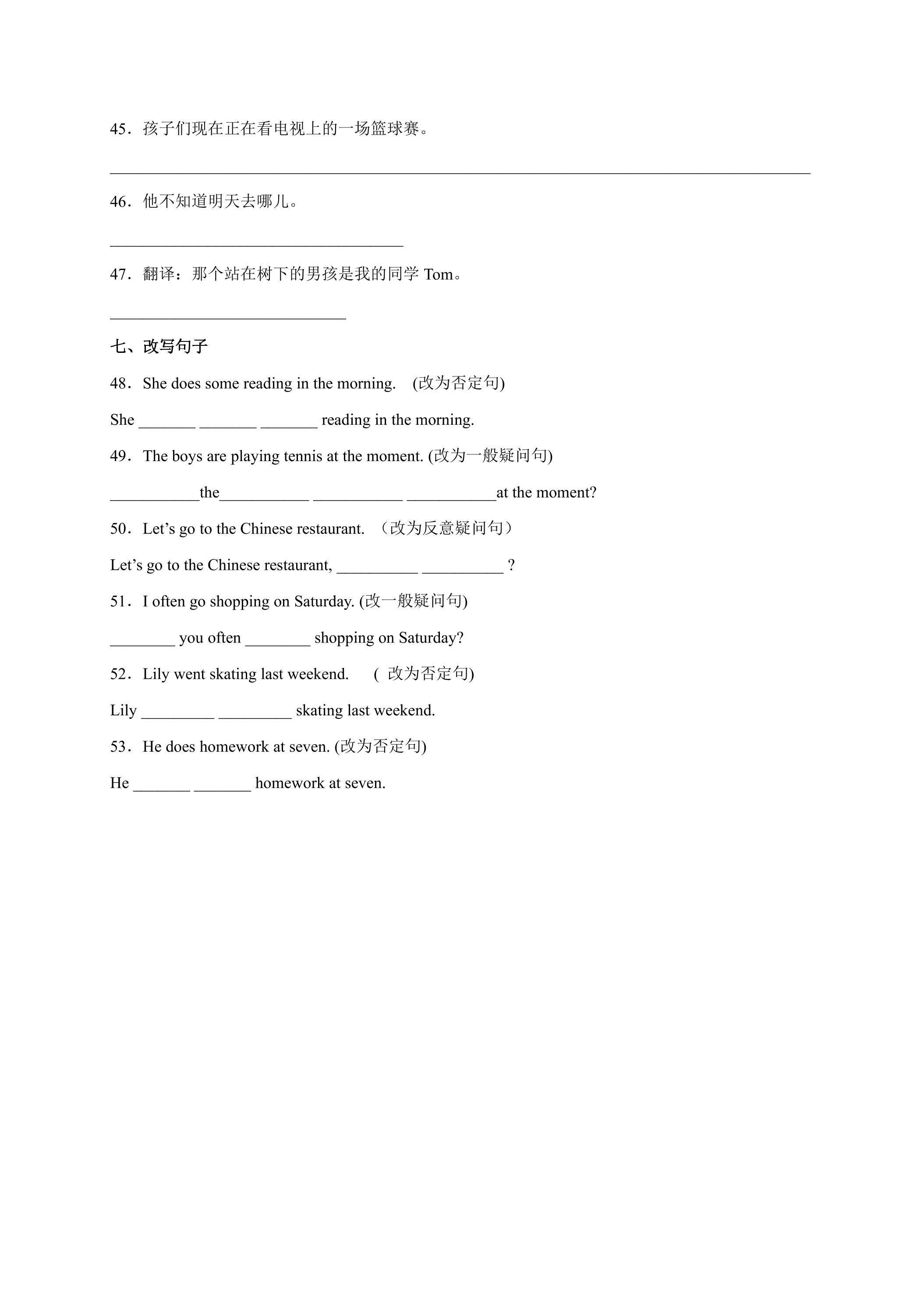 45．孩子们现在正在看电视上的一场篮球赛。

____

46．他不知道明天去哪儿。

____

47．翻译：那个站在树下的男孩是我的同学Tom。

____

七、改写句子

48．She does some reading in the morning.  (改为否定句)

She ____ ____ ____ reading in the morning.

49．The boys are playing tennis at the moment. (改为一般疑问句)

____the____ ____ ____at the moment?

50．Let's go to the Chinese restaurant. （改为反意疑问句）

Let's go to the Chinese restaurant, ____ ____ ?

51．I often go shopping on Saturday. (改一般疑问句)

____ you often ____ shopping on Saturday?

52．Lily went skating last weekend.  ( 改为否定句)

Lily ____ ____ skating last weekend.

53．He does homework at seven. (改为否定句)

He ____ ____ homework at seven.